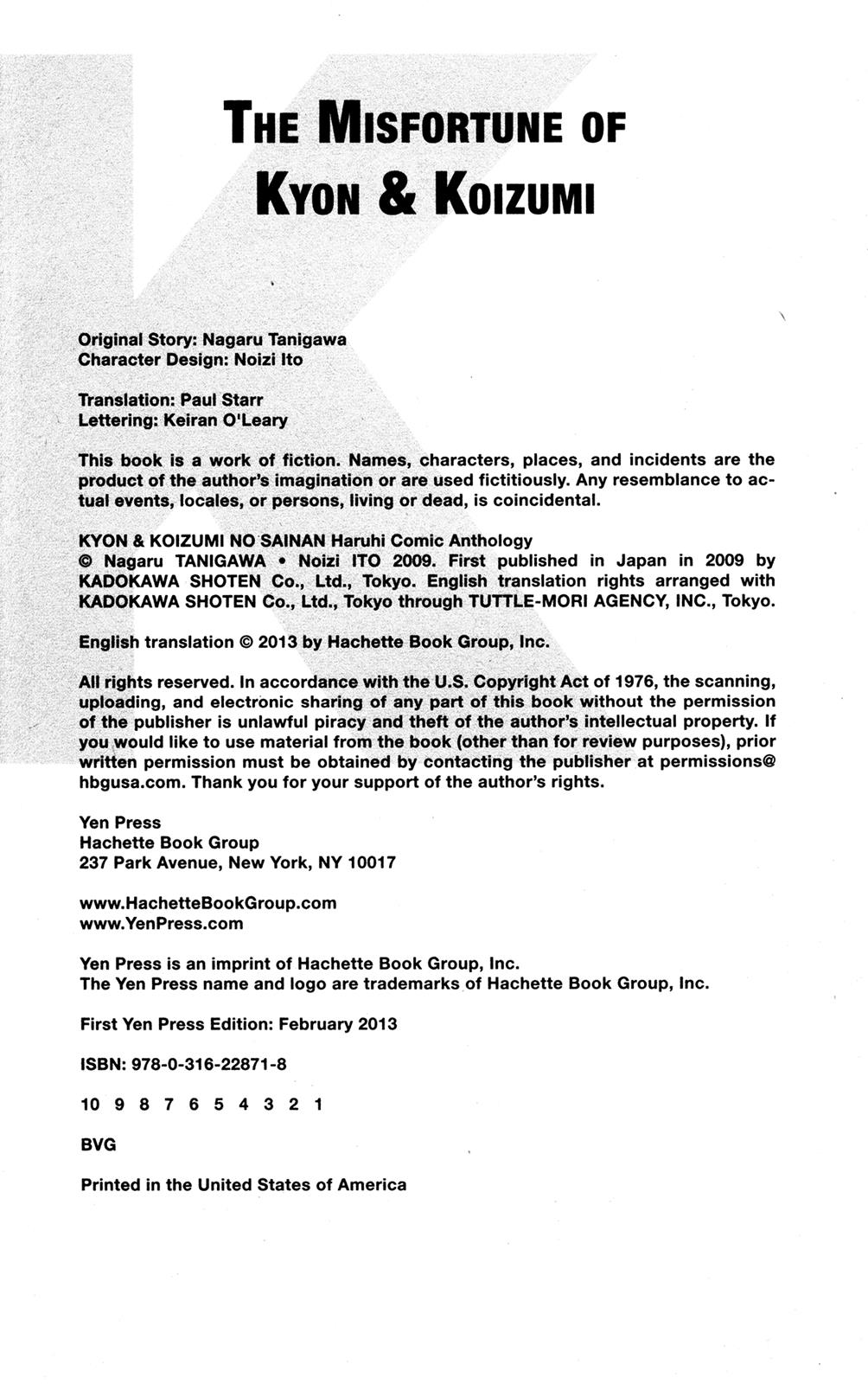 THE MISFORTUNE OF KYON & KOIZUMI

Original Story: Nagaru Tanigawa
Character Design: Noizi Ito

Translation: Paul Starr
Lettering: Keiran O'Leary

This book is a work of fiction. Names, characters, places, and incidents are the product of the author's imagination or are used fictitiously. Any resemblance to actual events, locales, or persons, living or dead, is coincidental.

KYON & KOIZUMI NO SAINAN Haruhi Comic Anthology
© Nagaru TANIGAWA • Noizi ITO 2009. First published in Japan in 2009 by KADOKAWA SHOTEN Co., Ltd., Tokyo. English translation rights arranged with KADOKAWA SHOTEN Co., Ltd., Tokyo through TUTTLE-MORI AGENCY, INC., Tokyo.

English translation © 2013 by Hachette Book Group, Inc.

All rights reserved. In accordance with the U.S. Copyright Act of 1976, the scanning, uploading, and electronic sharing of any part of this book without the permission of the publisher is unlawful piracy and theft of the author's intellectual property. If you would like to use material from the book (other than for review purposes), prior written permission must be obtained by contacting the publisher at permissions@hbgusa.com. Thank you for your support of the author's rights.

Yen Press
Hachette Book Group
237 Park Avenue, New York, NY 10017

www.HachetteBookGroup.com
www.YenPress.com

Yen Press is an imprint of Hachette Book Group, Inc.
The Yen Press name and logo are trademarks of Hachette Book Group, Inc.

First Yen Press Edition: February 2013

ISBN: 978-0-316-22871-8

10 9 8 7 6 5 4 3 2 1

BVG

Printed in the United States of America